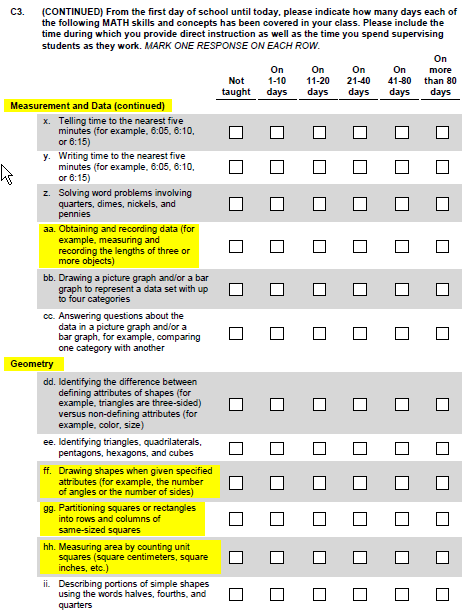 C3. (CONTINUED) From the first day of school until today, please indicate how many days each of the following MATH skills and concepts has been covered in your class. Please include the time during which you provide direct instruction as well as the time you spend supervising students as they work. MARK ONE RESPONSE ON EACH ROW.

| | Not taught | On 1-10 days | On 11-20 days | On 21-40 days | On 41-80 days | On more than 80 days |
|---|---|---|---|---|---|---|
| **Measurement and Data (continued)** | | | | | | |
| x. Telling time to the nearest five minutes (for example, 6:05, 6:10, or 6:15) | ☐ | ☐ | ☐ | ☐ | ☐ | ☐ |
| y. Writing time to the nearest five minutes (for example, 6:05, 6:10, or 6:15) | ☐ | ☐ | ☐ | ☐ | ☐ | ☐ |
| z. Solving word problems involving quarters, dimes, nickels, and pennies | ☐ | ☐ | ☐ | ☐ | ☐ | ☐ |
| aa. Obtaining and recording data (for example, measuring and recording the lengths of three or more objects) | ☐ | ☐ | ☐ | ☐ | ☐ | ☐ |
| bb. Drawing a picture graph and/or a bar graph to represent a data set with up to four categories | ☐ | ☐ | ☐ | ☐ | ☐ | ☐ |
| cc. Answering questions about the data in a picture graph and/or a bar graph, for example, comparing one category with another | ☐ | ☐ | ☐ | ☐ | ☐ | ☐ |
| **Geometry** | | | | | | |
| dd. Identifying the difference between defining attributes of shapes (for example, triangles are three-sided) versus non-defining attributes (for example, color, size) | ☐ | ☐ | ☐ | ☐ | ☐ | ☐ |
| ee. Identifying triangles, quadrilaterals, pentagons, hexagons, and cubes | ☐ | ☐ | ☐ | ☐ | ☐ | ☐ |
| ff. Drawing shapes when given specified attributes (for example, the number of angles or the number of sides) | ☐ | ☐ | ☐ | ☐ | ☐ | ☐ |
| gg. Partitioning squares or rectangles into rows and columns of same-sized squares | ☐ | ☐ | ☐ | ☐ | ☐ | ☐ |
| hh. Measuring area by counting unit squares (square centimeters, square inches, etc.) | ☐ | ☐ | ☐ | ☐ | ☐ | ☐ |
| ii. Describing portions of simple shapes using the words halves, fourths, and quarters | ☐ | ☐ | ☐ | ☐ | ☐ | ☐ |